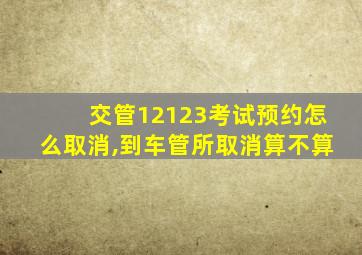 交管12123考试预约怎么取消,到车管所取消算不算